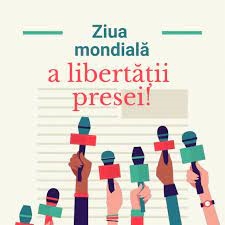 Ziua mondială
a libertății presei!